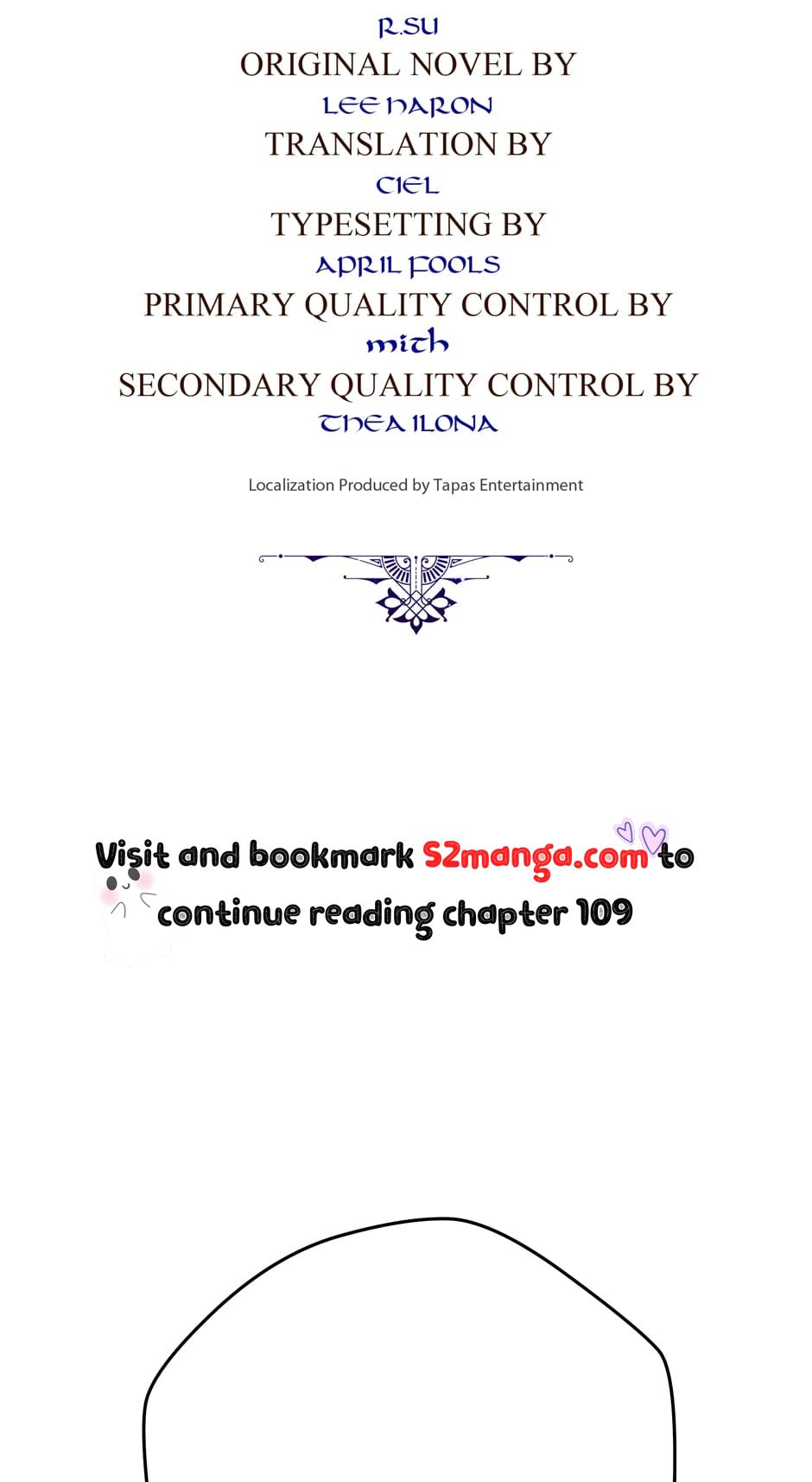 R.SU
ORIGINAL NOVEL BY
LEE HARON
TRANSLATION BY
CIEL
TYPESETTING BY
APRIL FOOLS
PRIMARY QUALITY CONTROL BY
mith
SECONDARY QUALITY CONTROL BY
THEA ILONA

Localization Produced by Tapas Entertainment

Visit and bookmark S2manga.com to continue reading chapter 109